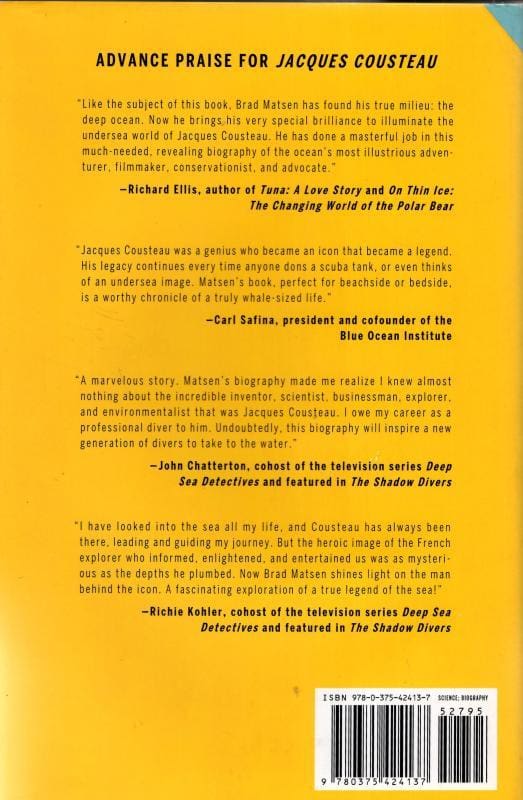 ADVANCE PRAISE FOR JACQUES COUSTEAU

"Like the subject of this book, Brad Matsen has found his true milieu: the deep ocean. Now he brings his very special brilliance to illuminate the undersea world of Jacques Cousteau. He has done a masterful job in this much-needed, revealing biography of the ocean's most illustrious adventurer, filmmaker, conservationist, and advocate."

—Richard Ellis, author of Tuna: A Love Story and On Thin Ice: The Changing World of the Polar Bear

"Jacques Cousteau was a genius who became an icon that became a legend. His legacy continues every time anyone dons a scuba tank, or even thinks of an undersea image. Matsen's book, perfect for beachside or bedside, is a worthy chronicle of a truly whale-sized life."

—Carl Safina, president and cofounder of the Blue Ocean Institute

"A marvelous story. Matsen's biography made me realize I knew almost nothing about the incredible inventor, scientist, businessman, explorer, and environmentalist that was Jacques Cousteau. I owe my career as a professional diver to him. Undoubtedly, this biography will inspire a new generation of divers to take to the water."

—John Chatterton, cohost of the television series Deep Sea Detectives and featured in The Shadow Divers

"I have looked into the sea all my life, and Cousteau has always been there, leading and guiding my journey. But the heroic image of the French explorer who informed, enlightened, and entertained us was as mysterious as the depths he plumbed. Now Brad Matsen shines light on the man behind the icon. A fascinating exploration of a true legend of the sea!"

—Richie Kohler, cohost of the television series Deep Sea Detectives and featured in The Shadow Divers

ISBN 978-0-375-42413-7 SCIENCE; BIOGRAPHY

52795

9 780375 424137